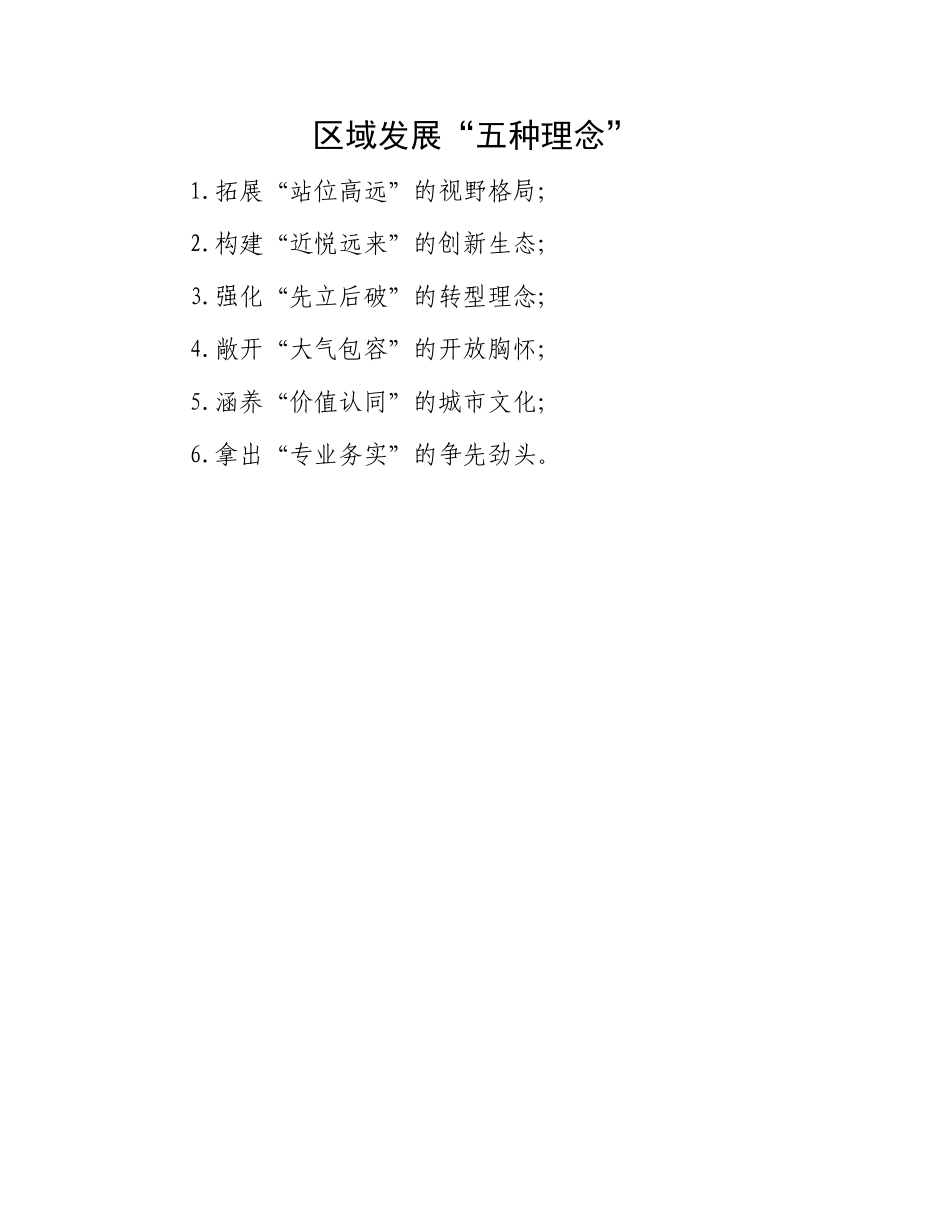 区域发展“五种理念”

1.拓展“站位高远”的视野格局;

2.构建“近悦远来”的创新生态;

3.强化“先立后破”的转型理念;

4.敞开“大气包容”的开放胸怀;

5.涵养“价值认同”的城市文化;

6.拿出“专业务实”的争先劲头。